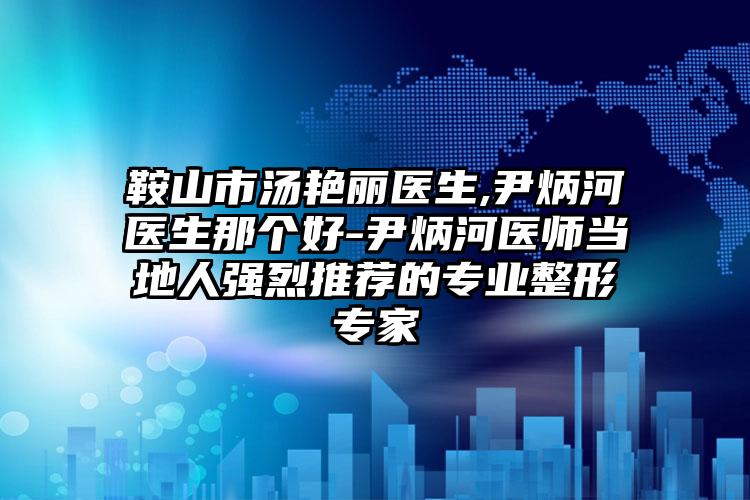 鞍山市汤艳丽医生,尹炳河医生那个好-尹炳河医师当地人强烈推荐的专业整形专家